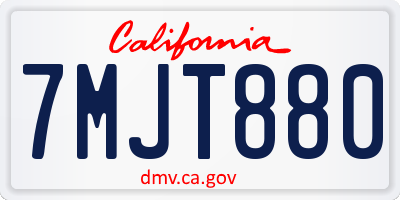 California

7MJT880

dmv.ca.gov